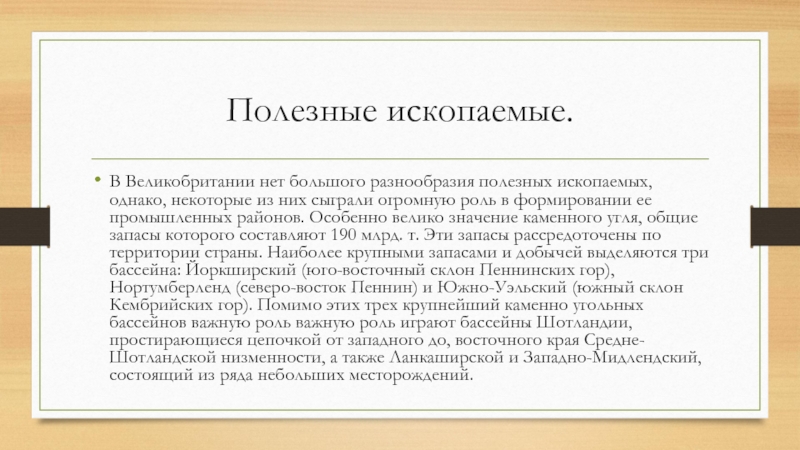 Полезные ископаемые.

• В Великобритании нет большого разнообразия полезных ископаемых, однако, некоторые из них сыграли огромную роль в формировании ее промышленных районов. Особенно велико значение каменного угля, общие запасы которого составляют 190 млрд. т. Эти запасы рассредоточены по территории страны. Наиболее крупными запасами и добычей выделяются три бассейна: Йоркширский (юго-восточный склон Пеннинских гор), Нортумберленд (северо-восток Пеннин) и Южно-Уэльский (южный склон Кембрийских гор). Помимо этих трех крупнейший каменно угольных бассейнов важную роль важную роль играют бассейны Шотландии, простирающиеся цепочкой от западного до, восточного края Средне-Шотландской низменности, а также Ланкаширской и Западно-Мидлендский, состоящий из ряда небольших месторождений.